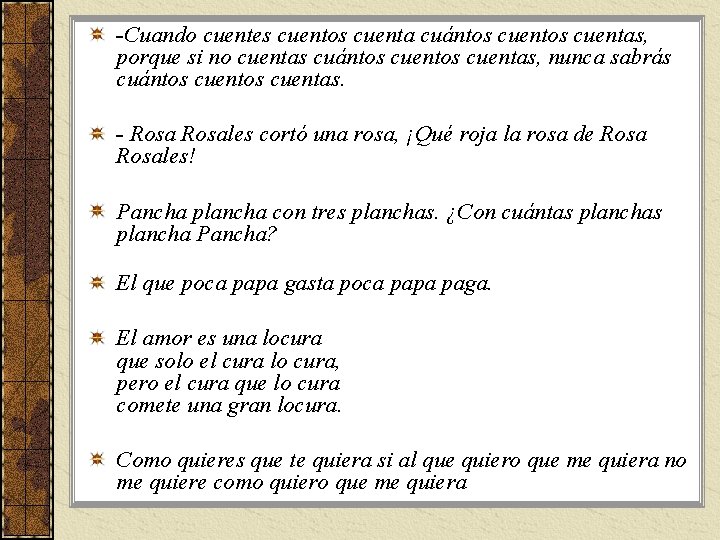 -Cuando cuentes cuentos cuenta cuántos cuentos cuentas, porque si no cuentas cuántos cuentos cuentas, nunca sabrás cuántos cuentos cuentas.

- Rosa Rosales cortó una rosa, ¡Qué roja la rosa de Rosa Rosales!

Pancha plancha con tres planchas. ¿Con cuántas planchas plancha Pancha?

El que poca papa gasta poca papa paga.

El amor es una locura
que solo el cura lo cura,
pero el cura que lo cura
comete una gran locura.

Como quieres que te quiera si al que quiero que me quiera no me quiere como quiero que me quiera